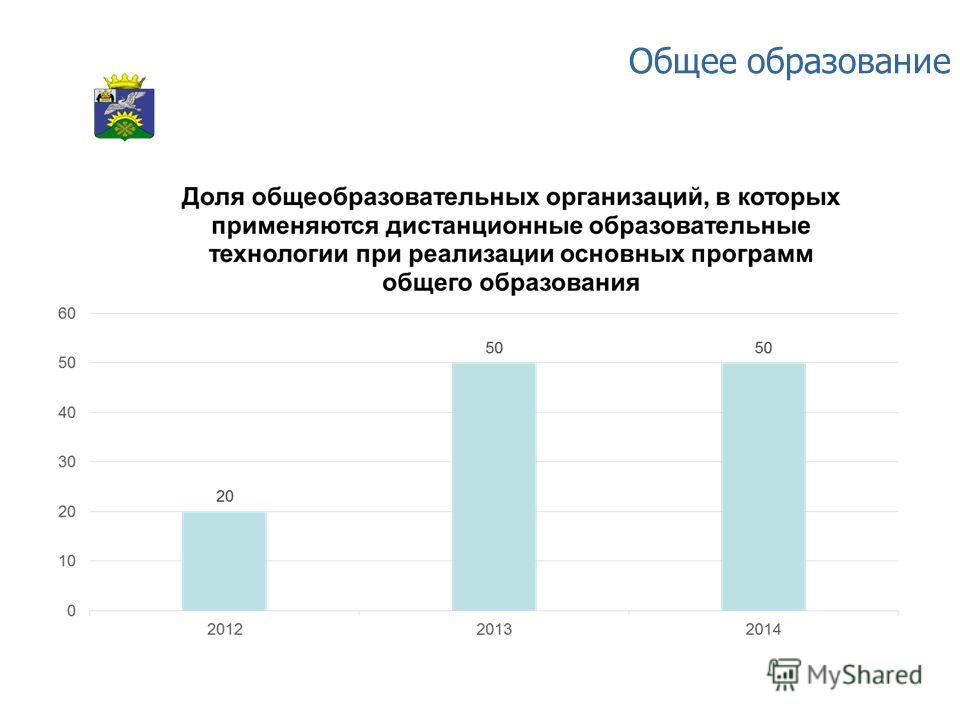 Общее образование

Доля общеобразовательных организаций, в которых применяются дистанционные образовательные технологии при реализации основных программ общего образования

60
50
40
30
20
10
0

20
50
50

2012
2013
2014

MyShared